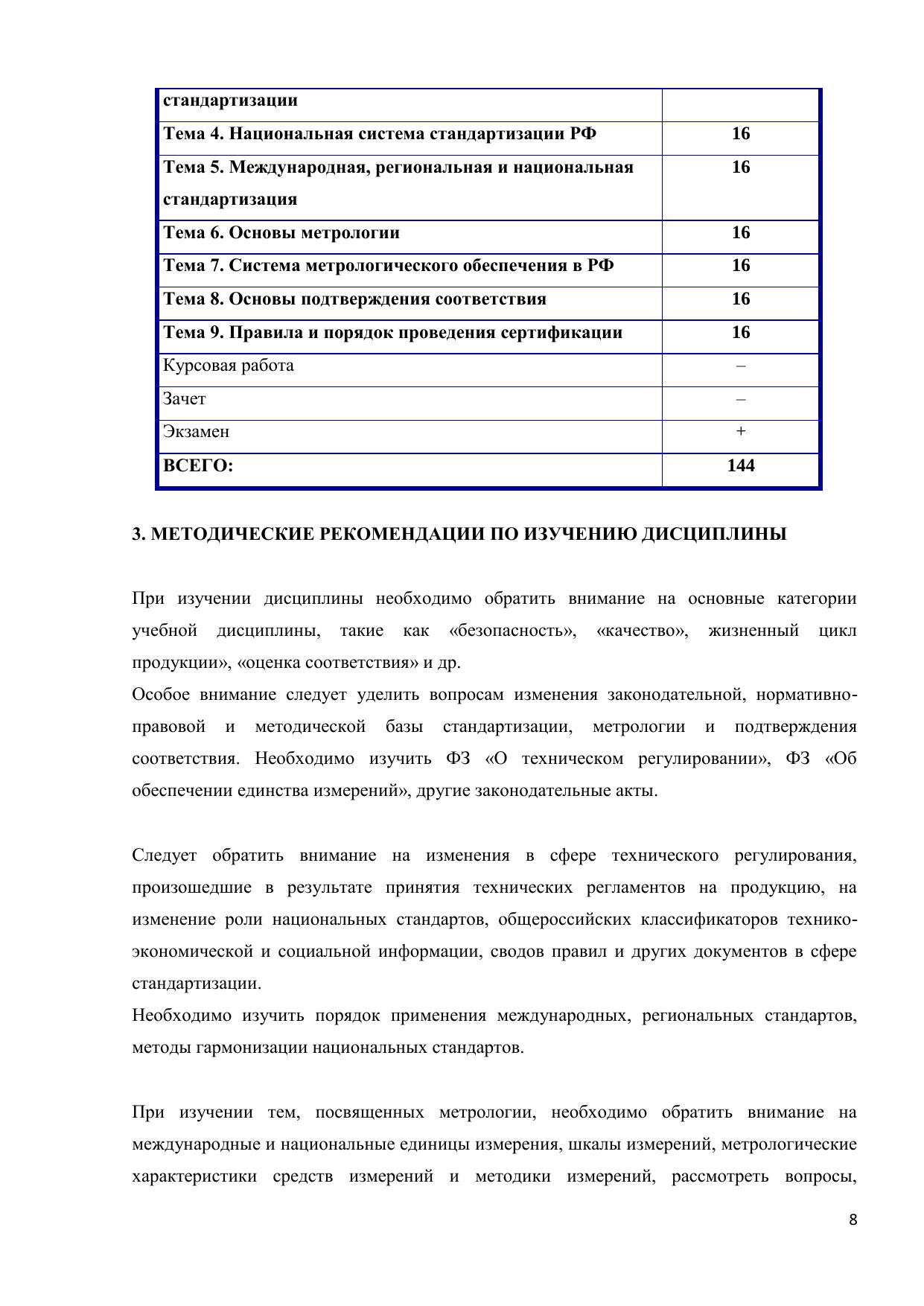 | стандартизации | |
|---|---|
| Тема 4. Национальная система стандартизации РФ | 16 |
| Тема 5. Международная, региональная и национальная стандартизация | 16 |
| Тема 6. Основы метрологии | 16 |
| Тема 7. Система метрологического обеспечения в РФ | 16 |
| Тема 8. Основы подтверждения соответствия | 16 |
| Тема 9. Правила и порядок проведения сертификации | 16 |
| Курсовая работа | – |
| Зачет | – |
| Экзамен | + |
| ВСЕГО: | 144 |

3. МЕТОДИЧЕСКИЕ РЕКОМЕНДАЦИИ ПО ИЗУЧЕНИЮ ДИСЦИПЛИНЫ

При изучении дисциплины необходимо обратить внимание на основные категории учебной дисциплины, такие как «безопасность», «качество», жизненный цикл продукции», «оценка соответствия» и др.
Особое внимание следует уделить вопросам изменения законодательной, нормативно-правовой и методической базы стандартизации, метрологии и подтверждения соответствия. Необходимо изучить ФЗ «О техническом регулировании», ФЗ «Об обеспечении единства измерений», другие законодательные акты.

Следует обратить внимание на изменения в сфере технического регулирования, произошедшие в результате принятия технических регламентов на продукцию, на изменение роли национальных стандартов, общероссийских классификаторов технико-экономической и социальной информации, сводов правил и других документов в сфере стандартизации.
Необходимо изучить порядок применения международных, региональных стандартов, методы гармонизации национальных стандартов.

При изучении тем, посвященных метрологии, необходимо обратить внимание на международные и национальные единицы измерения, шкалы измерений, метрологические характеристики средств измерений и методики измерений, рассмотреть вопросы,

8